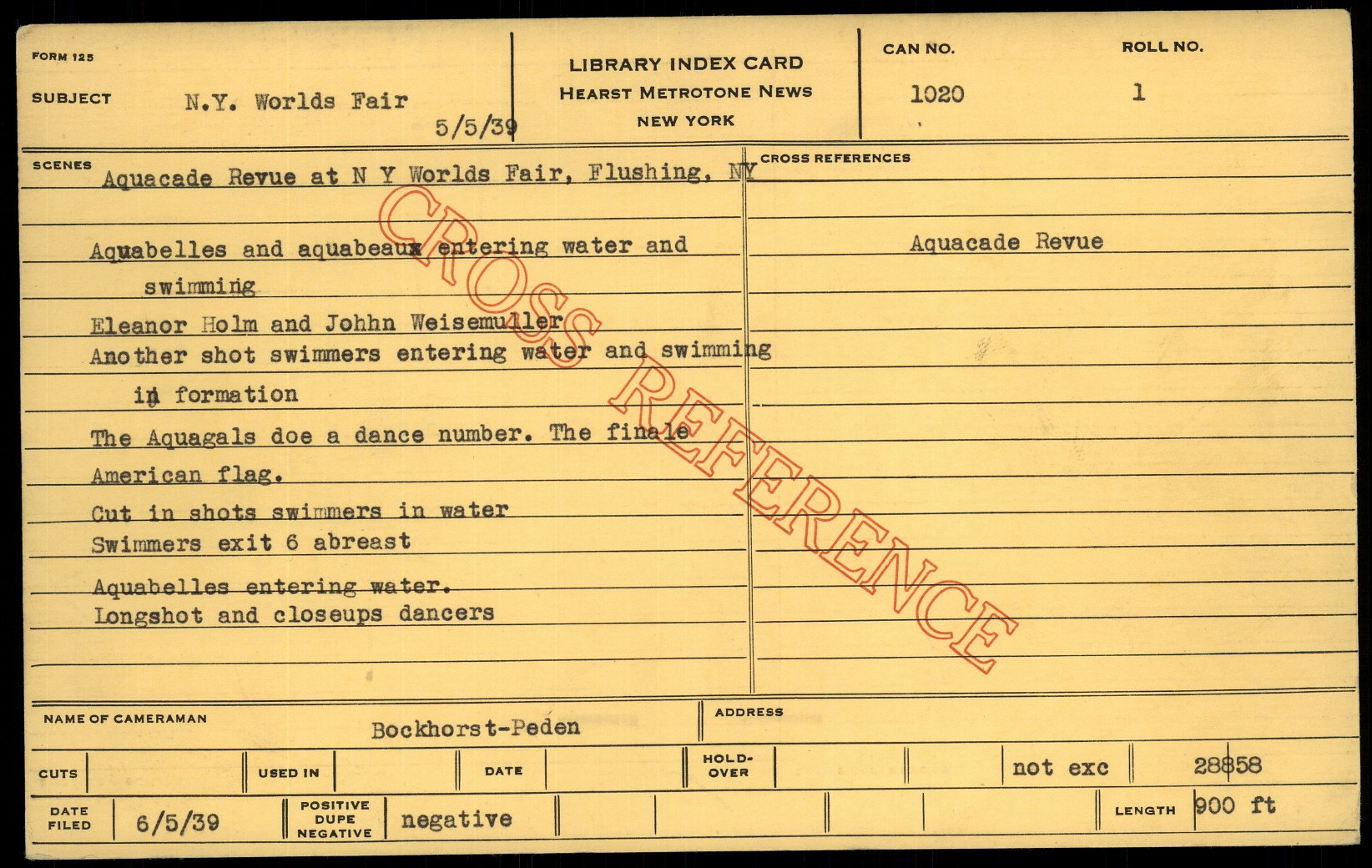 FORM 125

SUBJECT N.Y. Worlds Fair

5/5/39

LIBRARY INDEX CARD
HEARST METROTONE NEWS
NEW YORK

CAN NO.
1020

ROLL NO.
1

SCENES
Aquacade Revue at N Y Worlds Fair, Flushing, NY

Aquabelles and aquabeaux entering water and swimming

Eleanor Holm and Johhn Weisemuller
Another shot swimmers entering water and swimming in formation

The Aquagals doe a dance number. The finale American flag.

Cut in shots swimmers in water
Swimmers exit 6 abreast

Aquabelles entering water.
Longshot and closeups dancers

CROSS REFERENCES
Aquacade Revue

NAME OF CAMERAMAN
Bockhorst-Peden

ADDRESS

CUTS
USED IN
DATE
HOLD-OVER
not exc
28858

DATE FILED
6/5/39
POSITIVE
DUPE
NEGATIVE
negative
LENGTH
900 ft

CROSS REFERENCE